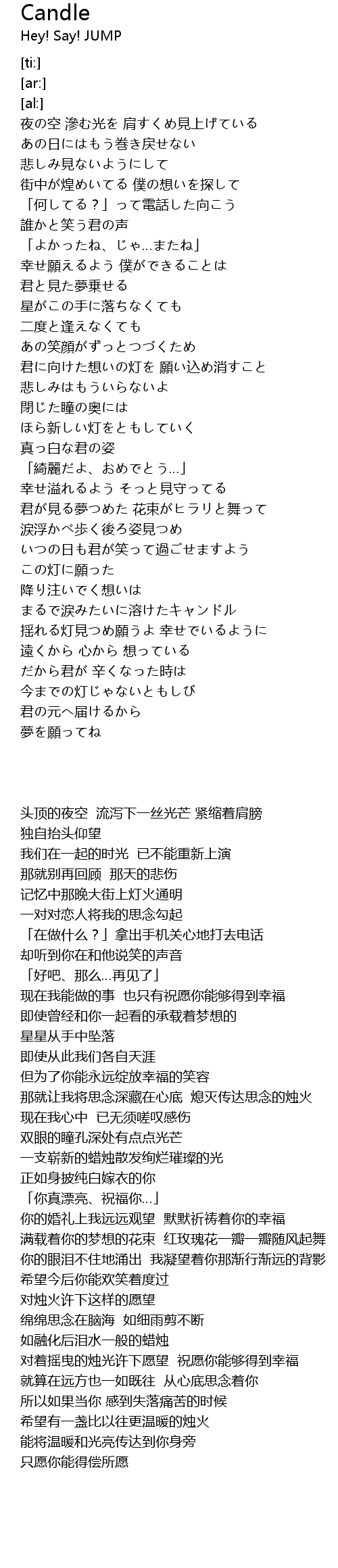 Candle
Hey! Say! JUMP

[ti:]
[ar:]
[al:]
夜の空 滲む光を 肩すくめ見上げている
あの日にはもう巻き戻せない
悲しみ見ないようにして
街中が煌めいてる 僕の想いを探して
「何してる？」って電話した向こう
誰かと笑う君の声
「よかったね、じゃ...またね」
幸せ願えるよう 僕ができることは
君と見た夢乗せる
星がこの手に落ちなくても
二度と逢えなくても
あの笑顔がずっとつづくため
君に向けた想いの灯を 願い込め消すこと
悲しみはもういらないよ
閉じた瞳の奥には
ほら新しい灯をともしていく
真っ白な君の姿
「綺麗だよ、おめでとう...」
幸せ溢れるよう そっと見守ってる
君が見る夢つめた 花束がヒラリと舞って
涙浮かべ歩く後ろ姿見つめ
いつの日も君が笑って過ごせますよう
この灯に願った
降り注いでく想いは
まるで涙みたいに溶けたキャンドル
揺れる灯見つめ願うよ 幸せでいるように
遠くから 心から 想っている
だから君が 辛くなった時は
今までの灯じゃないともしび
君の元へ届けるから
夢を願ってね

头顶的夜空 流泻下一丝光芒 紧缩着肩膀
独自抬头仰望
我们在一起的时光 已不能重新上演
那就别再回顾 那天的悲伤
记忆中那晚大街上灯火通明
一对对恋人将我的思念勾起
「在做什么？」拿出手机关心地打去电话
却听到你在和他说笑的声音
「好吧、那么...再见了」
现在我能做的事 也只有祝愿你能够得到幸福
即使曾经和你一起看的承载着梦想的
星星从手中坠落
即使从此我们各自天涯
但为了你能永远绽放幸福的笑容
那就让我将思念深藏在心底 熄灭传达思念的烛火
现在我心中 已无须嗟叹感伤
双眼的瞳孔深处有点点光芒
一支崭新的蜡烛散发绚烂璀璨的光
正如身披纯白嫁衣的你
「你真漂亮、祝福你...」
你的婚礼上我远远观望 默默祈祷着你的幸福
满载着你的梦想的花束 红玫瑰花一瓣一瓣随风起舞
你的眼泪不住地涌出 我凝望着你那渐行渐远的背影
希望今后你能欢笑着度过
对烛火许下这样的愿望
绵绵思念在脑海 如细雨剪不断
如融化后泪水一般的蜡烛
对着摇曳的烛光许下愿望 祝愿你能够得到幸福
就算在远方也一如既往 从心底思念着你
所以如果当你 感到失落痛苦的时候
希望有一盏比以往更温暖的烛火
能将温暖和光亮传达到你身旁
只愿你能得偿所愿